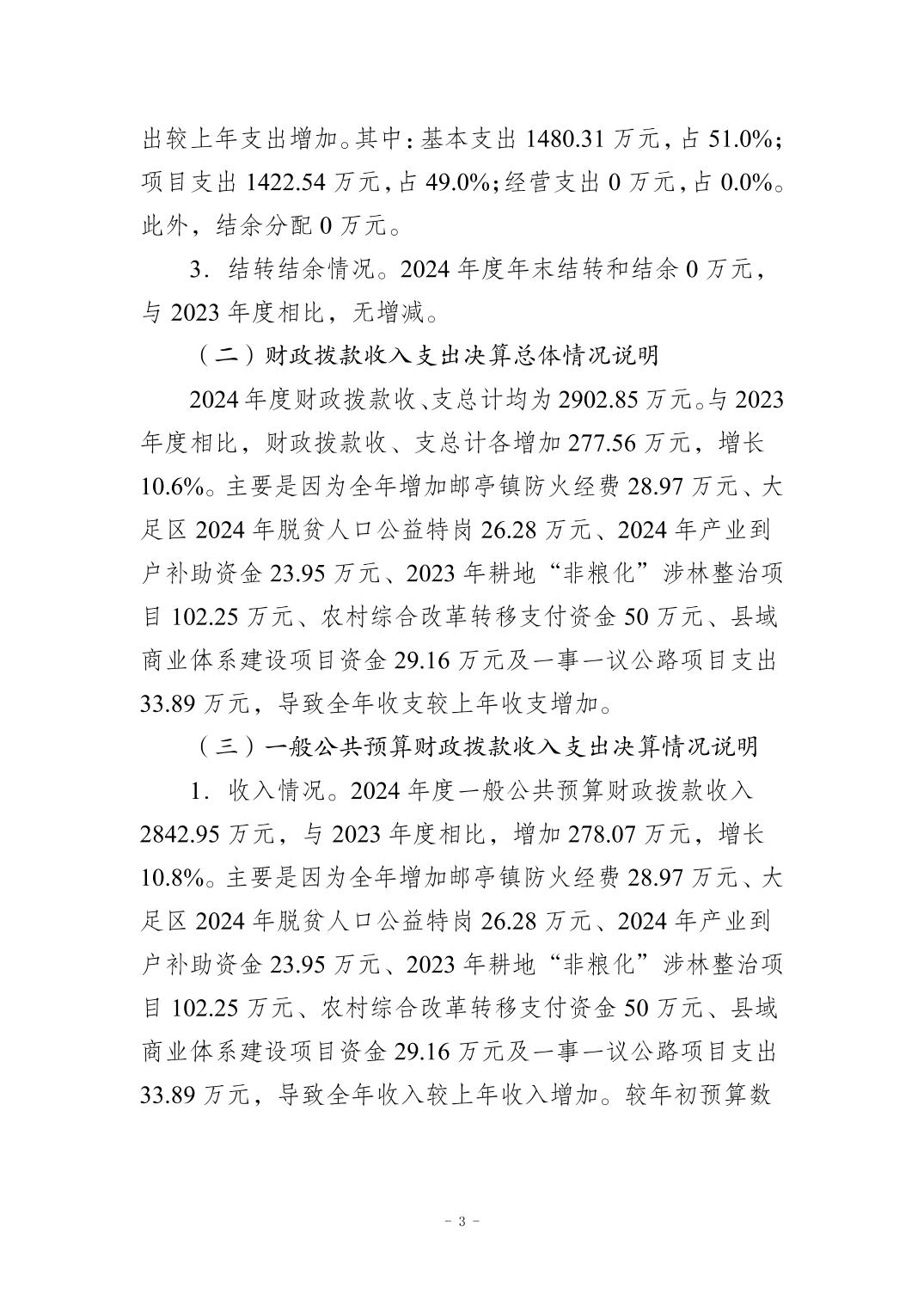 出较上年支出增加。其中：基本支出 1480.31 万元，占 51.0%；项目支出 1422.54 万元，占 49.0%；经营支出 0 万元，占 0.0%。此外，结余分配 0 万元。

3．结转结余情况。2024 年度年末结转和结余 0 万元，与 2023 年度相比，无增减。

（二）财政拨款收入支出决算总体情况说明

2024 年度财政拨款收、支总计均为 2902.85 万元。与 2023 年度相比，财政拨款收、支总计各增加 277.56 万元，增长 10.6%。主要是因为全年增加邮亭镇防火经费 28.97 万元、大足区 2024 年脱贫人口公益特岗 26.28 万元、2024 年产业到户补助资金 23.95 万元、2023 年耕地“非粮化”涉林整治项目 102.25 万元、农村综合改革转移支付资金 50 万元、县域商业体系建设项目资金 29.16 万元及一事一议公路项目支出 33.89 万元，导致全年收支较上年收支增加。

（三）一般公共预算财政拨款收入支出决算情况说明

1．收入情况。2024 年度一般公共预算财政拨款收入 2842.95 万元，与 2023 年度相比，增加 278.07 万元，增长 10.8%。主要是因为全年增加邮亭镇防火经费 28.97 万元、大足区 2024 年脱贫人口公益特岗 26.28 万元、2024 年产业到户补助资金 23.95 万元、2023 年耕地“非粮化”涉林整治项目 102.25 万元、农村综合改革转移支付资金 50 万元、县域商业体系建设项目资金 29.16 万元及一事一议公路项目支出 33.89 万元，导致全年收入较上年收入增加。较年初预算数

－ 3 －